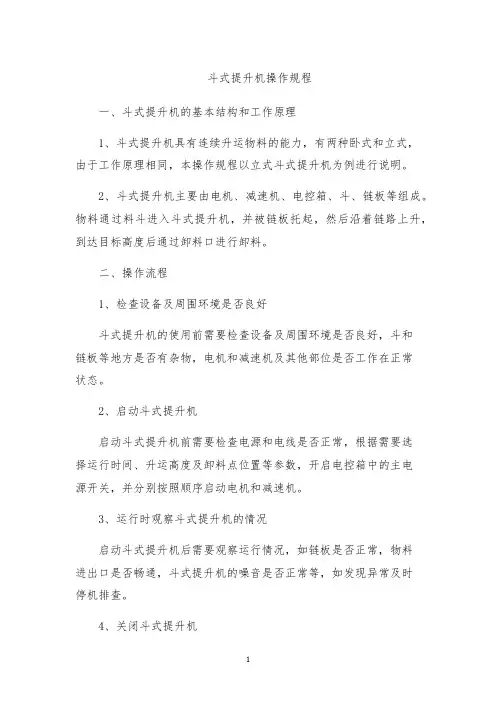 斗式提升机操作规程

一、斗式提升机的基本结构和工作原理

1、斗式提升机具有连续升运物料的能力，有两种卧式和立式，由于工作原理相同，本操作规程以立式斗式提升机为例进行说明。

2、斗式提升机主要由电机、减速机、电控箱、斗、链板等组成。物料通过料斗进入斗式提升机，并被链板托起，然后沿着链路上升，到达目标高度后通过卸料口进行卸料。

二、操作流程

1、检查设备及周围环境是否良好

斗式提升机的使用前需要检查设备及周围环境是否良好，斗和链板等地方是否有杂物，电机和减速机及其他部位是否工作在正常状态。

2、启动斗式提升机

启动斗式提升机前需要检查电源和电线是否正常，根据需要选择运行时间、升运高度及卸料点位置等参数，开启电控箱中的主电源开关，并分别按照顺序启动电机和减速机。

3、运行时观察斗式提升机的情况

启动斗式提升机后需要观察运行情况，如链板是否正常，物料进出口是否畅通，斗式提升机的噪音是否正常等，如发现异常及时停机排查。

4、关闭斗式提升机

1